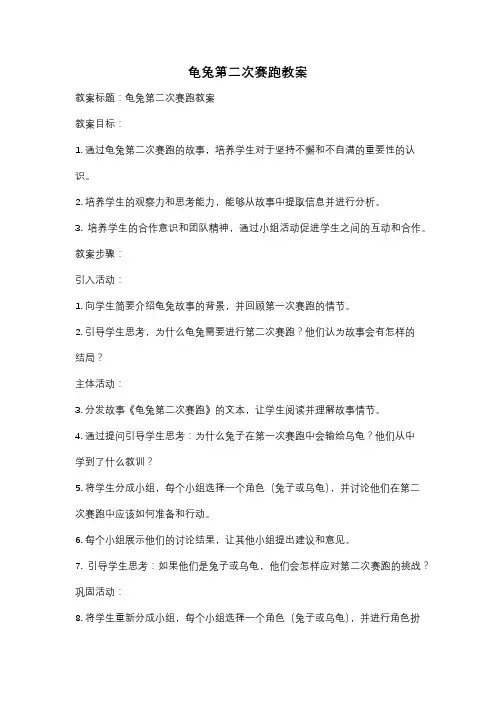 龟兔第二次赛跑教案

教案标题：龟兔第二次赛跑教案

教案目标：

1. 通过龟兔第二次赛跑的故事，培养学生对于坚持不懈和不自满的重要性的认识。

2. 培养学生的观察力和思考能力，能够从故事中提取信息并进行分析。

3. 培养学生的合作意识和团队精神，通过小组活动促进学生之间的互动和合作。

教案步骤：

引入活动：

1. 向学生简要介绍龟兔故事的背景，并回顾第一次赛跑的情节。

2. 引导学生思考，为什么龟兔需要进行第二次赛跑？他们认为故事会有怎样的结局？

主体活动：

3. 分发故事《龟兔第二次赛跑》的文本，让学生阅读并理解故事情节。

4. 通过提问引导学生思考：为什么兔子在第一次赛跑中会输给乌龟？他们从中学到了什么教训？

5. 将学生分成小组，每个小组选择一个角色（兔子或乌龟），并讨论他们在第二次赛跑中应该如何准备和行动。

6. 每个小组展示他们的讨论结果，让其他小组提出建议和意见。

7. 引导学生思考：如果他们是兔子或乌龟，他们会怎样应对第二次赛跑的挑战？

巩固活动：

8. 将学生重新分成小组，每个小组选择一个角色（兔子或乌龟），并进行角色扮